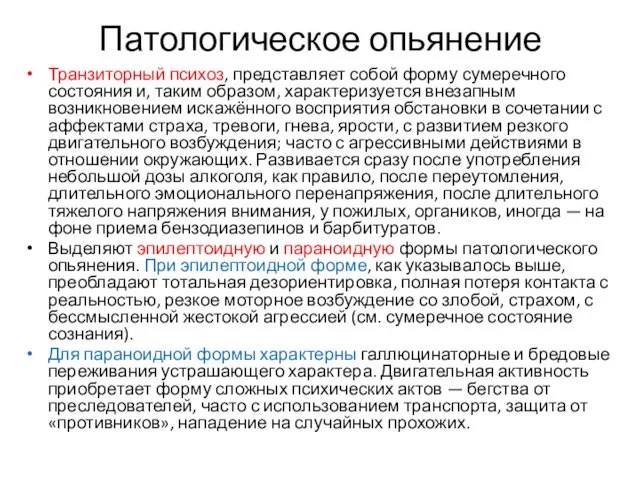 Патологическое опьянение

• Транзиторный психоз, представляет собой форму сумеречного состояния и, таким образом, характеризуется внезапным возникновением искажённого восприятия обстановки в сочетании с аффектами страха, тревоги, гнева, ярости, с развитием резкого двигательного возбуждения; часто с агрессивными действиями в отношении окружающих. Развивается сразу после употребления небольшой дозы алкоголя, как правило, после переутомления, длительного эмоционального перенапряжения, после длительного тяжелого напряжения внимания, у пожилых, органиков, иногда — на фоне приема бензодиазепинов и барбитуратов.
• Выделяют эпилептоидную и параноидную формы патологического опьянения. При эпилептоидной форме, как указывалось выше, преобладают тотальная дезориентировка, полная потеря контакта с реальностью, резкое моторное возбуждение со злобой, страхом, с бессмысленной жестокой агрессией (см. сумеречное состояние сознания).
• Для параноидной формы характерны галлюцинаторные и бредовые переживания устрашающего характера. Двигательная активность приобретает форму сложных психических актов — бегства от преследователей, часто с использованием транспорта, защита от «противников», нападение на случайных прохожих.